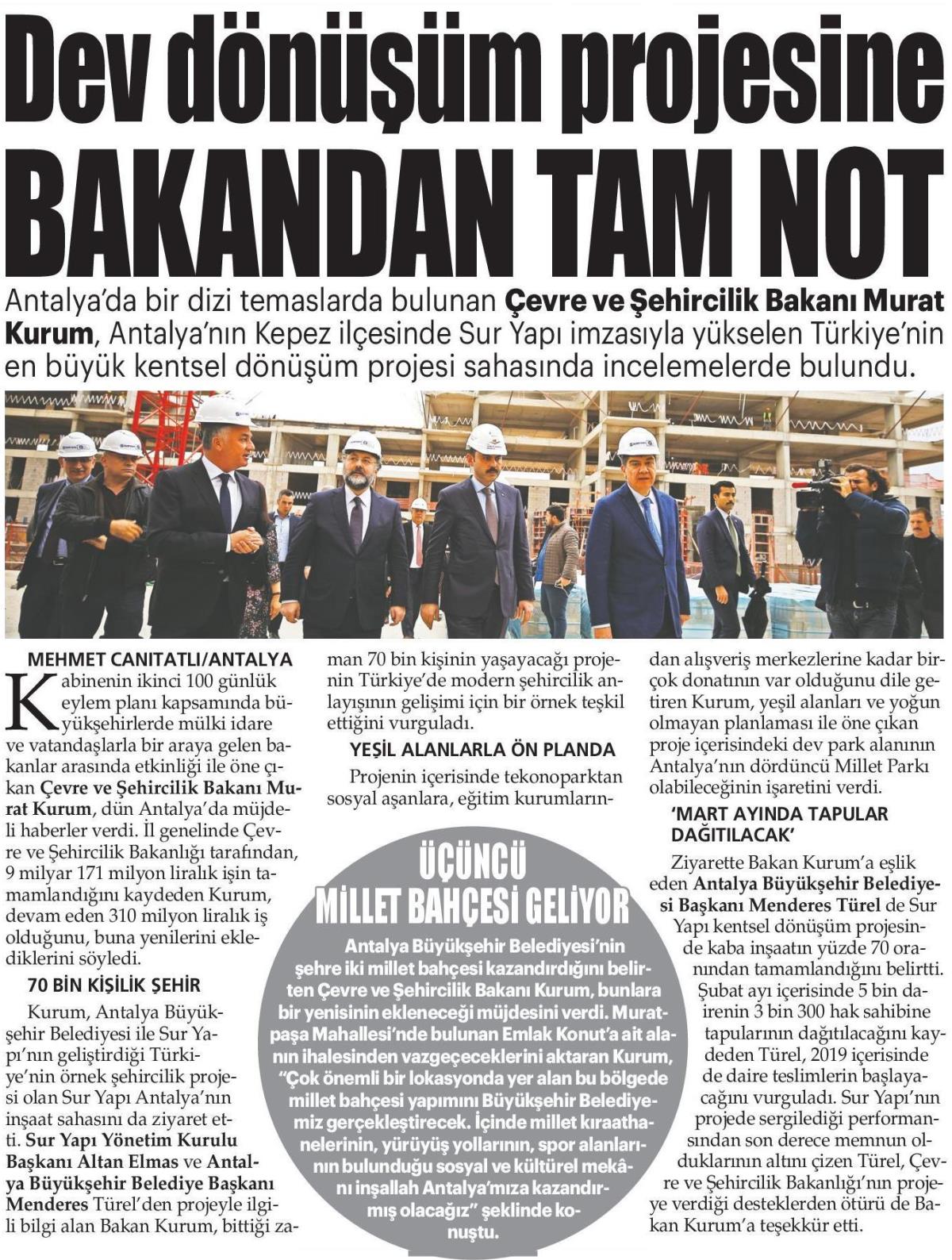 Dev dönüşüm projesine BAKANDAN TAM NOT

Antalya'da bir dizi temaslarda bulunan Çevre ve Şehircilik Bakanı Murat Kurum, Antalya'nın Kepez ilçesinde Sur Yapı imzasıyla yükselen Türkiye'nin en büyük kentsel dönüşüm projesi sahasında incelemelerde bulundu.

MEHMET CANITATLI/ANTALYA

Kabinenin ikinci 100 günlük eylem planı kapsamında büyükşehirlerde mülki idare ve vatandaşlarla bir araya gelen bakanlar arasında etkinliği ile öne çıkan Çevre ve Şehircilik Bakanı Murat Kurum, dün Antalya'da müjdeli haberler verdi. İl genelinde Çevre ve Şehircilik Bakanlığı tarafından, 9 milyar 171 milyon liralık işin tamamlandığını kaydeden Kurum, devam eden 310 milyon liralık iş olduğunu, buna yenilerini eklediklerini söyledi.

70 BİN KİŞİLİK ŞEHİR

Kurum, Antalya Büyükşehir Belediyesi ile Sur Yapı'nın geliştirdiği Türkiye'nin örnek şehircilik projesi olan Sur Yapı Antalya'nın inşaat sahasını da ziyaret etti. Sur Yapı Yönetim Kurulu Başkanı Altan Elmas ve Antalya Büyükşehir Belediye Başkanı Menderes Türel'den projeyle ilgili bilgi alan Bakan Kurum, bittiği zaman 70 bin kişinin yaşayacağı projenin Türkiye'de modern şehircilik anlayışının gelişimi için bir örnek teşkil ettiğini vurguladı.

YEŞİL ALANLARLA ÖN PLANDA

Projenin içerisinde tekonoparktan sosyal aşanlara, eğitim kurumlarından alışveriş merkezlerine kadar birçok donatının var olduğunu dile getiren Kurum, yeşil alanları ve yoğun olmayan planlaması ile öne çıkan proje içerisindeki dev park alanının Antalya'nın dördüncü Millet Parkı olabileceğinin işaretini verdi.

'MART AYINDA TAPULAR DAĞITILACAK'

Ziyarette Bakan Kurum'a eşlik eden Antalya Büyükşehir Belediyesi Başkanı Menderes Türel de Sur Yapı kentsel dönüşüm projesinde kaba inşaatın yüzde 70 oranından tamamlandığını belirtti. Şubat ayı içerisinde 5 bin dairenin 3 bin 300 hak sahibine tapularının dağıtılacağını kaydeden Türel, 2019 içerisinde de daire teslimlerin başlayacağını vurguladı. Sur Yapı'nın projede sergilediği performansından son derece memnun olduklarının altını çizen Türel, Çevre ve Şehircilik Bakanlığı'nın projeye verdiği desteklerden ötürü de Bakan Kurum'a teşekkür etti.

ÜÇÜNCÜ MİLLET BAHÇESİ GELİYOR

Antalya Büyükşehir Belediyesi'nin şehre iki millet bahçesi kazandırdığını belirten Çevre ve Şehircilik Bakanı Kurum, bunlara bir yenisinin ekleneceği müjdesini verdi. Muratpaşa Mahallesi'nde bulunan Emlak Konut'a ait alanın ihalesinden vazgeçeceklerini aktaran Kurum, "Çok önemli bir lokasyonda yer alan bu bölgede millet bahçesi yapımını Büyükşehir Belediyemiz gerçekleştirecek. İçinde millet kıraathanelerinin, yürüyüş yollarının, spor alanlarının bulunduğu sosyal ve kültürel mekânı inşallah Antalya'mıza kazandırmış olacağız" şeklinde konuştu.